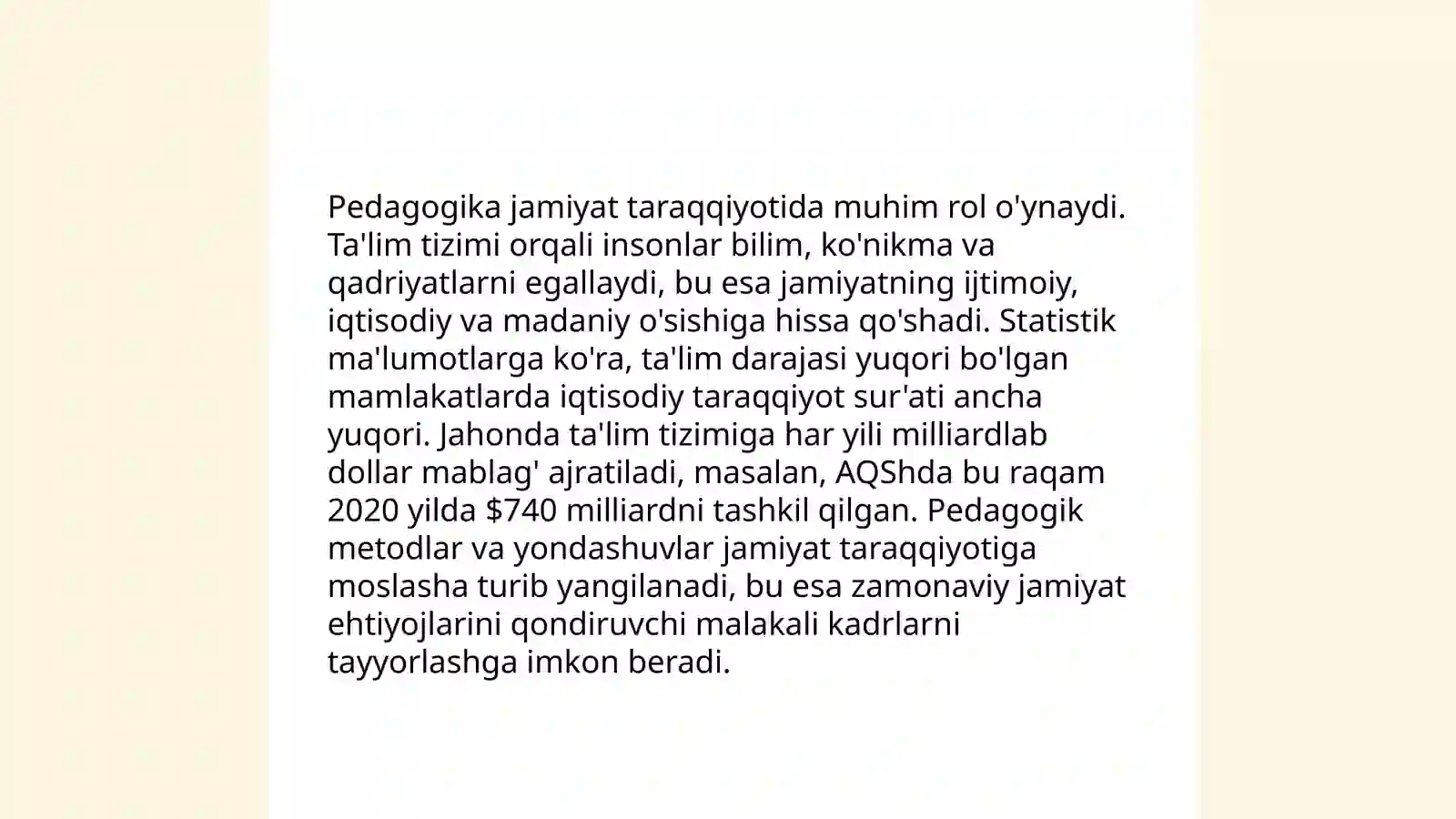 Pedagogika jamiyat taraqqiyotida muhim rol o'ynaydi. Ta'lim tizimi orqali insonlar bilim, ko'nikma va qadriyatlarni egallaydi, bu esa jamiyatning ijtimoiy, iqtisodiy va madaniy o'sishiga hissa qo'shadi. Statistik ma'lumotlarga ko'ra, ta'lim darajasi yuqori bo'lgan mamlakatlarda iqtisodiy taraqqiyot sur'ati ancha yuqori. Jahonda ta'lim tizimiga har yili milliardlab dollar mablag' ajratiladi, masalan, AQShda bu raqam 2020 yilda \$740 milliardni tashkil qilgan. Pedagogik metodlar va yondashuvlar jamiyat taraqqiyotiga moslasha turib yangilanadi, bu esa zamonaviy jamiyat ehtiyojlarini qondiruvchi malakali kadrlarni tayyorlashga imkon beradi.